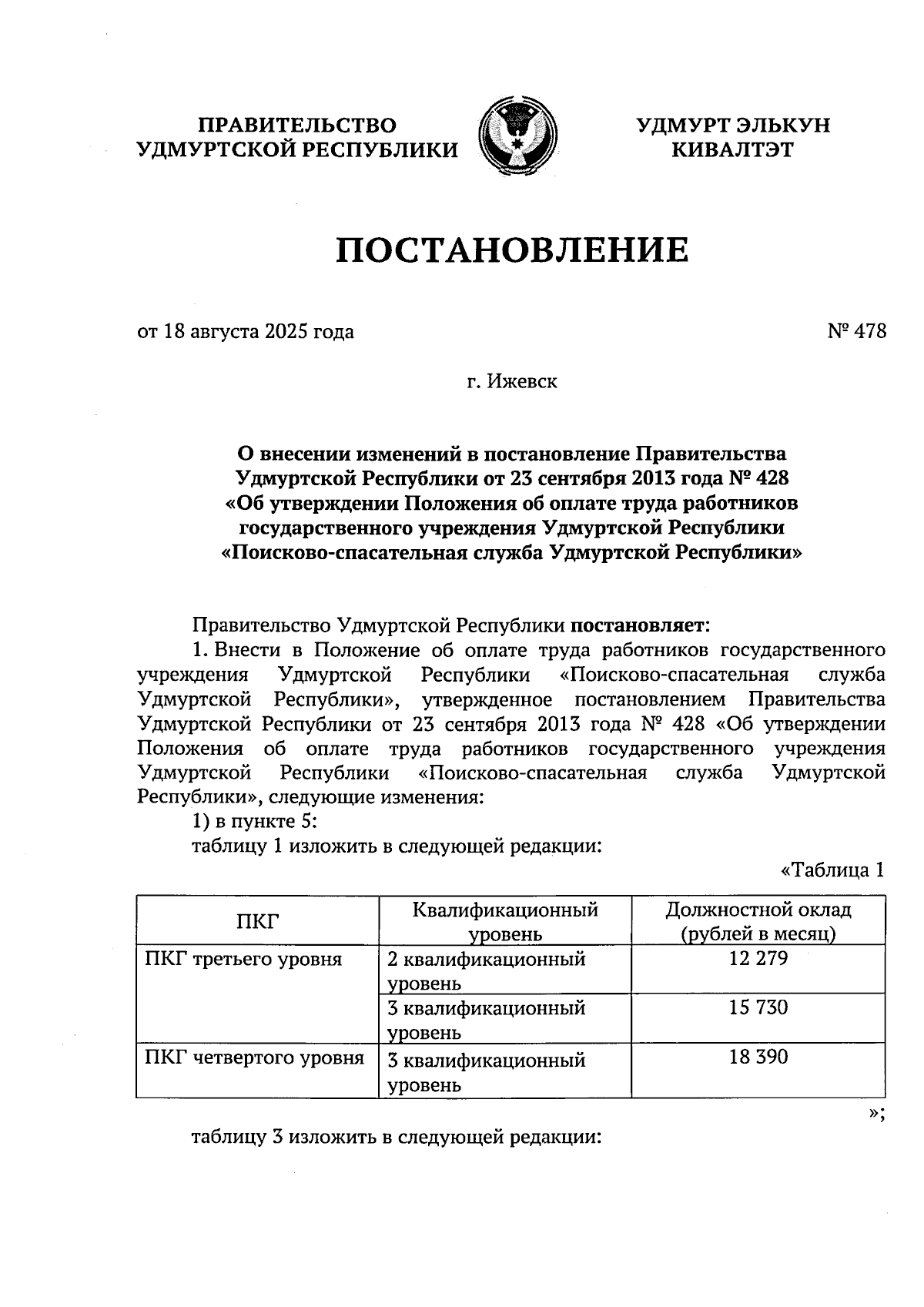 ПРАВИТЕЛЬСТВО
УДМУРТСКОЙ РЕСПУБЛИКИ

УДМУРТ ЭЛЬКУН
КИВАЛТЭТ

ПОСТАНОВЛЕНИЕ

от 18 августа 2025 года

№ 478

г. Ижевск

О внесении изменений в постановление Правительства Удмуртской Республики от 23 сентября 2013 года № 428 «Об утверждении Положения об оплате труда работников государственного учреждения Удмуртской Республики «Поисково-спасательная служба Удмуртской Республики»

Правительство Удмуртской Республики постановляет:

1. Внести в Положение об оплате труда работников государственного учреждения Удмуртской Республики «Поисково-спасательная служба Удмуртской Республики», утвержденное постановлением Правительства Удмуртской Республики от 23 сентября 2013 года № 428 «Об утверждении Положения об оплате труда работников государственного учреждения Удмуртской Республики «Поисково-спасательная служба Удмуртской Республики», следующие изменения:

1) в пункте 5:

таблицу 1 изложить в следующей редакции:

«Таблица 1

| ПКГ | Квалификационный уровень | Должностной оклад (рублей в месяц) |
|---|---|---|
| ПКГ третьего уровня | 2 квалификационный уровень | 12 279 |
| | 3 квалификационный уровень | 15 730 |
| ПКГ четвертого уровня | 3 квалификационный уровень | 18 390 |

»;

таблицу 3 изложить в следующей редакции: